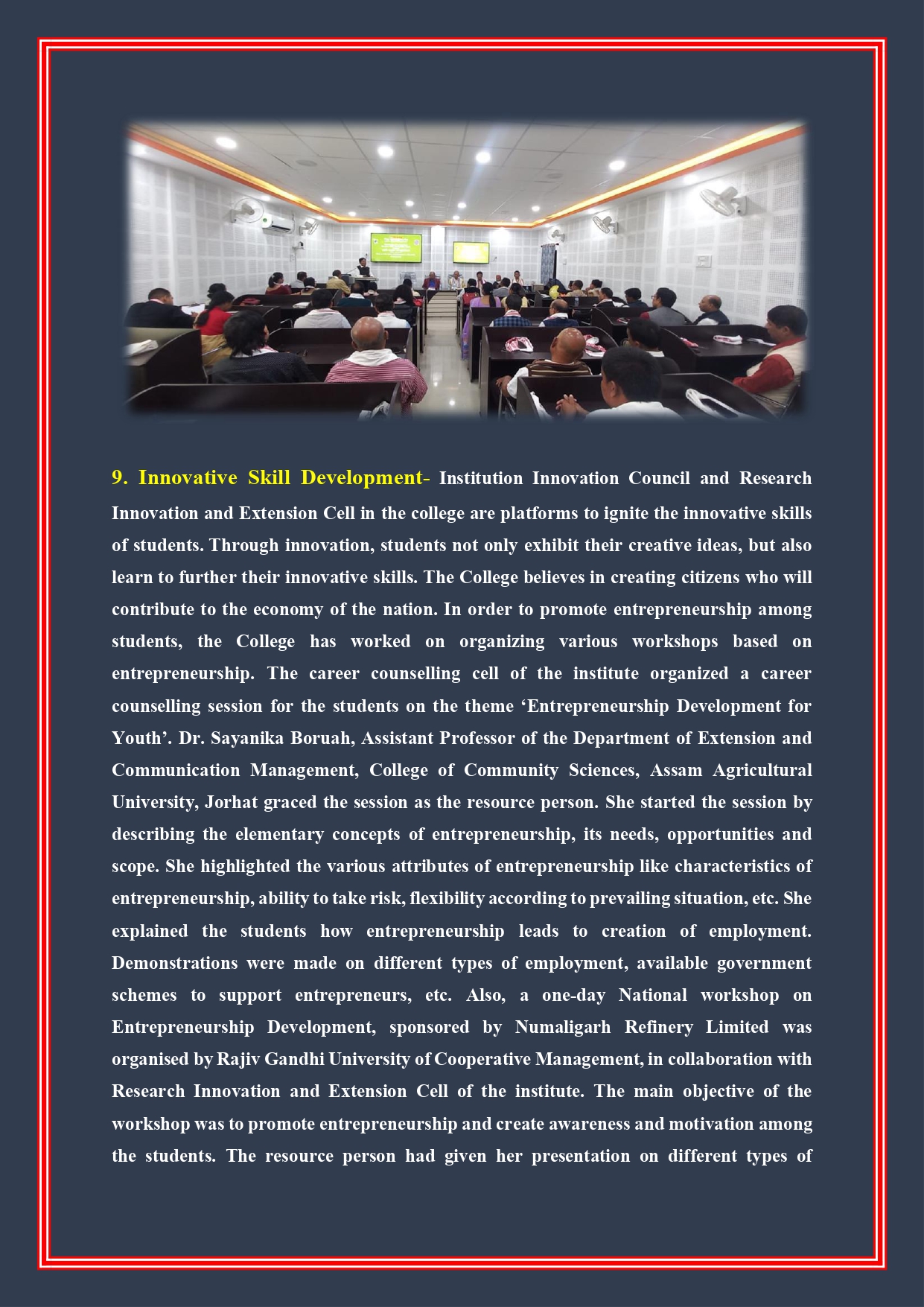 9. Innovative Skill Development- Institution Innovation Council and Research Innovation and Extension Cell in the college are platforms to ignite the innovative skills of students. Through innovation, students not only exhibit their creative ideas, but also learn to further their innovative skills. The College believes in creating citizens who will contribute to the economy of the nation. In order to promote entrepreneurship among students, the College has worked on organizing various workshops based on entrepreneurship. The career counselling cell of the institute organized a career counselling session for the students on the theme ‘Entrepreneurship Development for Youth’. Dr. Sayanika Boruah, Assistant Professor of the Department of Extension and Communication Management, College of Community Sciences, Assam Agricultural University, Jorhat graced the session as the resource person. She started the session by describing the elementary concepts of entrepreneurship, its needs, opportunities and scope. She highlighted the various attributes of entrepreneurship like characteristics of entrepreneurship, ability to take risk, flexibility according to prevailing situation, etc. She explained the students how entrepreneurship leads to creation of employment. Demonstrations were made on different types of employment, available government schemes to support entrepreneurs, etc. Also, a one-day National workshop on Entrepreneurship Development, sponsored by Numaligarh Refinery Limited was organised by Rajiv Gandhi University of Cooperative Management, in collaboration with Research Innovation and Extension Cell of the institute. The main objective of the workshop was to promote entrepreneurship and create awareness and motivation among the students. The resource person had given her presentation on different types of